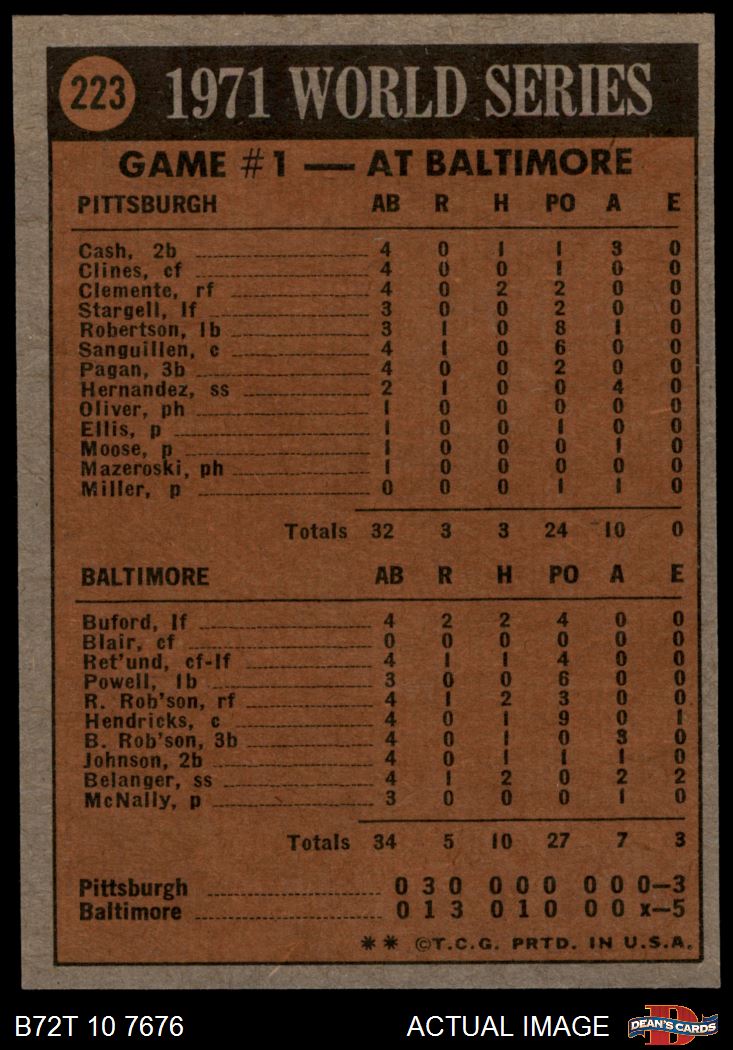 223 1971 WORLD SERIES

GAME #1 — AT BALTIMORE

| PITTSBURGH | AB | R | H | PO | A | E |
|---|---|---|---|---|---|---|
| Cash, 2b | 4 | 0 | 1 | 1 | 3 | 0 |
| Clines, cf | 4 | 0 | 0 | 1 | 0 | 0 |
| Clemente, rf | 4 | 0 | 2 | 2 | 0 | 0 |
| Stargell, lf | 3 | 0 | 0 | 2 | 0 | 0 |
| Robertson, 1b | 3 | 1 | 0 | 8 | 1 | 0 |
| Sanguillen, c | 4 | 1 | 0 | 6 | 0 | 0 |
| Pagan, 3b | 4 | 0 | 0 | 2 | 0 | 0 |
| Hernandez, ss | 2 | 1 | 0 | 0 | 4 | 0 |
| Oliver, ph | 1 | 0 | 0 | 0 | 0 | 0 |
| Ellis, p | 1 | 0 | 0 | 1 | 0 | 0 |
| Moose, p | 1 | 0 | 0 | 0 | 1 | 0 |
| Mazeroski, ph | 1 | 0 | 0 | 0 | 0 | 0 |
| Miller, p | 0 | 0 | 0 | 1 | 1 | 0 |
| Totals | 32 | 3 | 3 | 24 | 10 | 0 |

| BALTIMORE | AB | R | H | PO | A | E |
|---|---|---|---|---|---|---|
| Buford, lf | 4 | 2 | 2 | 4 | 0 | 0 |
| Blair, cf | 0 | 0 | 0 | 0 | 0 | 0 |
| Ret'und, cf-lf | 4 | 1 | 1 | 4 | 0 | 0 |
| Powell, 1b | 3 | 0 | 0 | 6 | 0 | 0 |
| R. Rob'son, rf | 4 | 1 | 2 | 3 | 0 | 0 |
| Hendricks, c | 4 | 0 | 1 | 9 | 0 | 1 |
| B. Rob'son, 3b | 4 | 0 | 1 | 0 | 3 | 0 |
| Johnson, 2b | 4 | 0 | 1 | 1 | 1 | 0 |
| Belanger, ss | 4 | 1 | 2 | 0 | 2 | 2 |
| McNally, p | 3 | 0 | 0 | 0 | 1 | 0 |
| Totals | 34 | 5 | 10 | 27 | 7 | 3 |

Pittsburgh 0 3 0 0 0 0 0 0 0—3
Baltimore 0 1 3 0 1 0 0 0 x—5

** ©T.C.G. PRTD. IN U.S.A.

B72T 10 7676 ACTUAL IMAGE DEAN'S CARDS